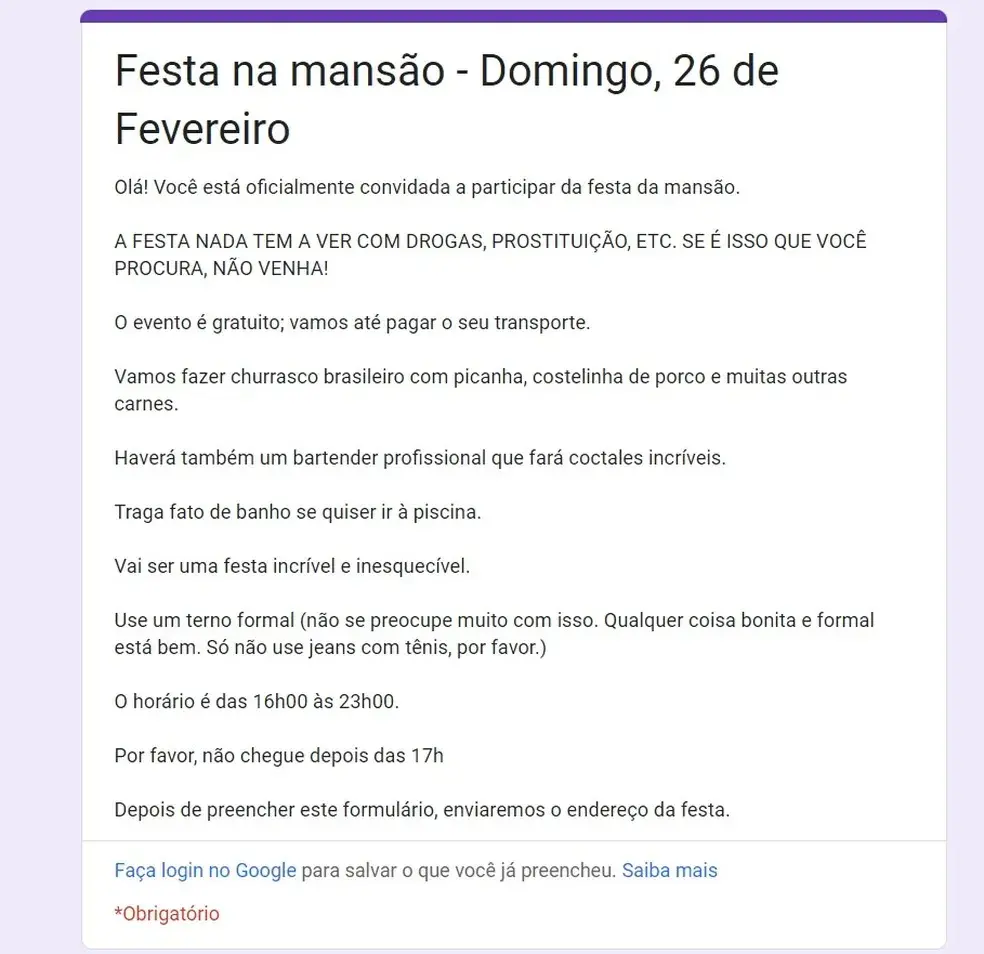 Festa na mansão - Domingo, 26 de Fevereiro

Olá! Você está oficialmente convidada a participar da festa da mansão.

A FESTA NADA TEM A VER COM DROGAS, PROSTITUIÇÃO, ETC. SE É ISSO QUE VOCÊ PROCURA, NÃO VENHA!

O evento é gratuito; vamos até pagar o seu transporte.

Vamos fazer churrasco brasileiro com picanha, costelinha de porco e muitas outras carnes.

Haverá também um bartender profissional que fará coctales incríveis.

Traga fato de banho se quiser ir à piscina.

Vai ser uma festa incrível e inesquecível.

Use um terno formal (não se preocupe muito com isso. Qualquer coisa bonita e formal está bem. Só não use jeans com tênis, por favor.)

O horário é das 16h00 às 23h00.

Por favor, não chegue depois das 17h

Depois de preencher este formulário, enviaremos o endereço da festa.

Faça login no Google para salvar o que você já preencheu. Saiba mais

*Obrigatório